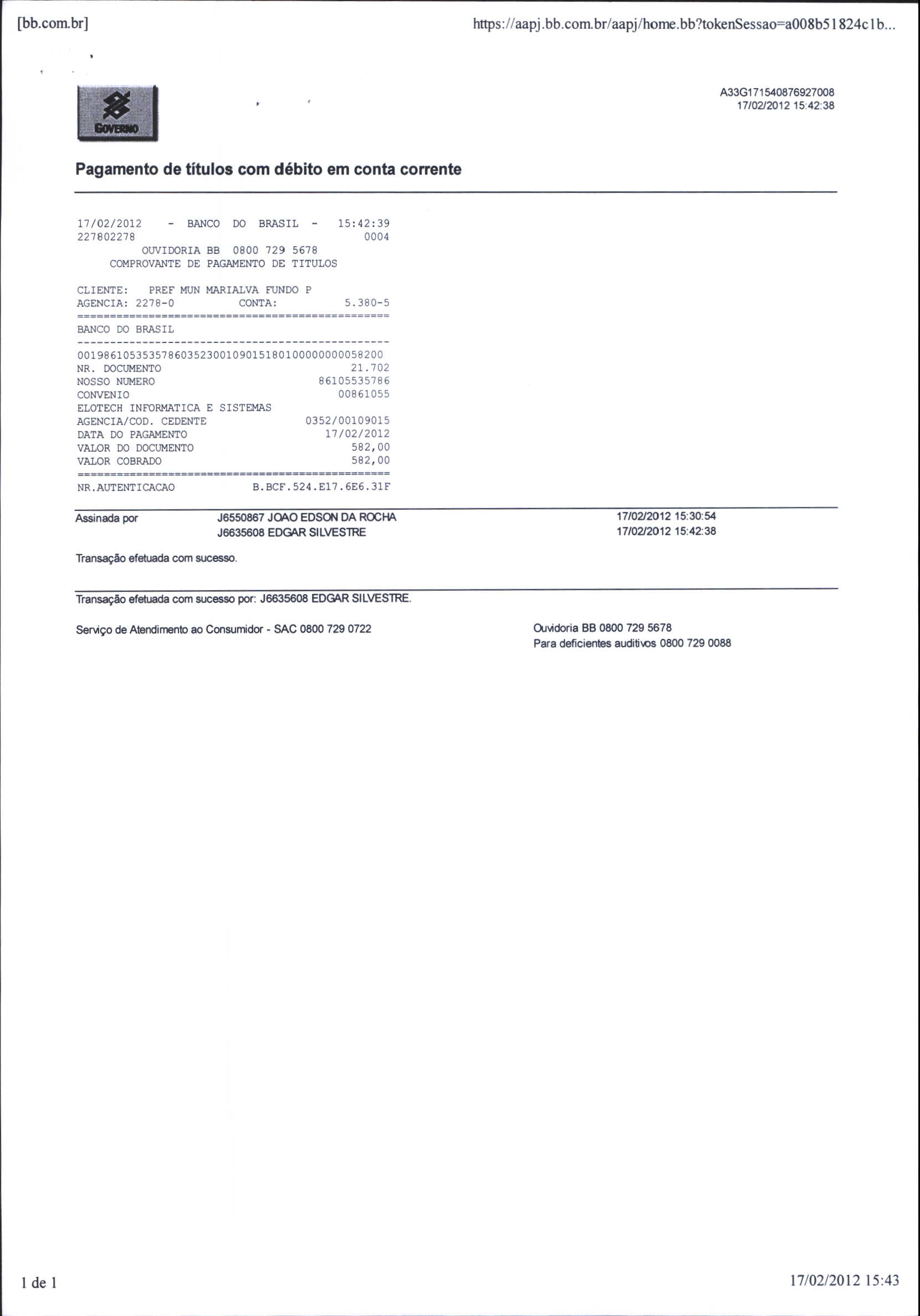 [bb.com.br]

https://aapj.bb.com.br/aapj/home.bb?tokenSessao=a008b51824c1b...

GOVERNO

A33G171540876927008
17/02/2012 15:42:38

Pagamento de títulos com débito em conta corrente

17/02/2012 - BANCO DO BRASIL - 15:42:39
227802278 0004
OUVIDORIA BB 0800 729 5678
COMPROVANTE DE PAGAMENTO DE TITULOS

CLIENTE: PREF MUN MARIALVA FUNDO P
AGENCIA: 2278-0 CONTA: 5.380-5
================================================
BANCO DO BRASIL
------------------------------------------------
00198610535357860352300109015180100000000058200
NR. DOCUMENTO 21.702
NOSSO NUMERO 86105535786
CONVENIO 00861055
ELOTECH INFORMATICA E SISTEMAS
AGENCIA/COD. CEDENTE 0352/00109015
DATA DO PAGAMENTO 17/02/2012
VALOR DO DOCUMENTO 582,00
VALOR COBRADO 582,00
================================================
NR.AUTENTICACAO B.BCF.524.E17.6E6.31F

Assinada por J6550867 JOAO EDSON DA ROCHA 17/02/2012 15:30:54
J6635608 EDGAR SILVESTRE 17/02/2012 15:42:38

Transação efetuada com sucesso.

Transação efetuada com sucesso por: J6635608 EDGAR SILVESTRE.

Serviço de Atendimento ao Consumidor - SAC 0800 729 0722

Ouvidoria BB 0800 729 5678
Para deficientes auditivos 0800 729 0088

1 de 1

17/02/2012 15:43